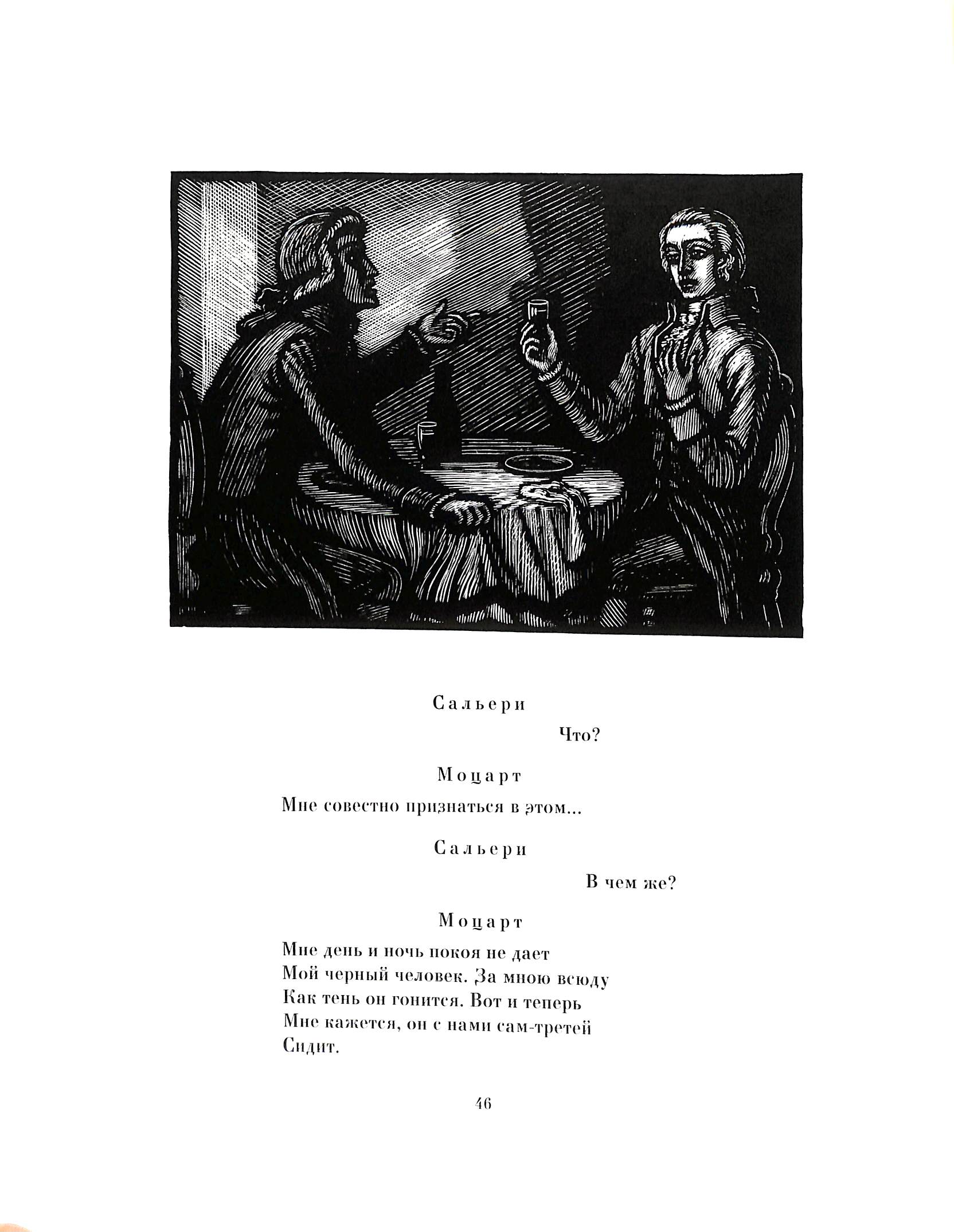 Сальери

Что?

Моцарт

Мне совестно признаться в этом...

Сальери

В чем же?

Моцарт

Мне день и ночь покоя не дает
Мой черный человек. За мною всюду
Как тень он гонится. Вот и теперь
Мне кажется, он с нами сам-третей
Сидит.

46